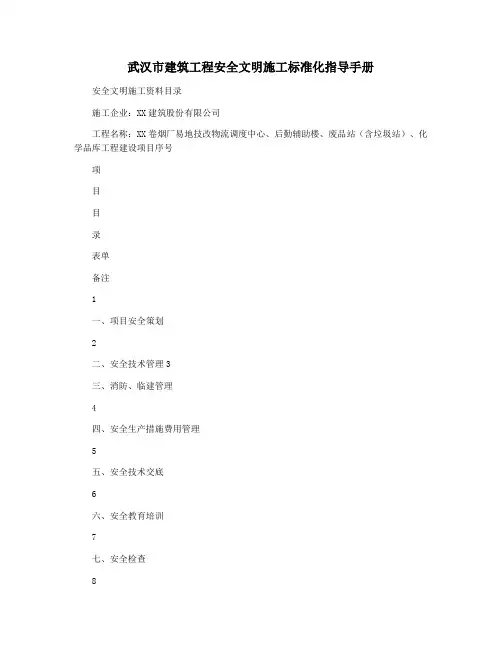 武汉市建筑工程安全文明施工标准化指导手册

安全文明施工资料目录

施工企业：XX建筑股份有限公司

工程名称：XX卷烟厂易地技改物流调度中心、后勤辅助楼、废品站（含垃圾站）、化学品库工程建设项目序号

项

目

目

录

表单

备注

1

一、项目安全策划

2

二、安全技术管理3

三、消防、临建管理

4

四、安全生产措施费用管理

5

五、安全技术交底

6

六、安全教育培训

7

七、安全检查

8